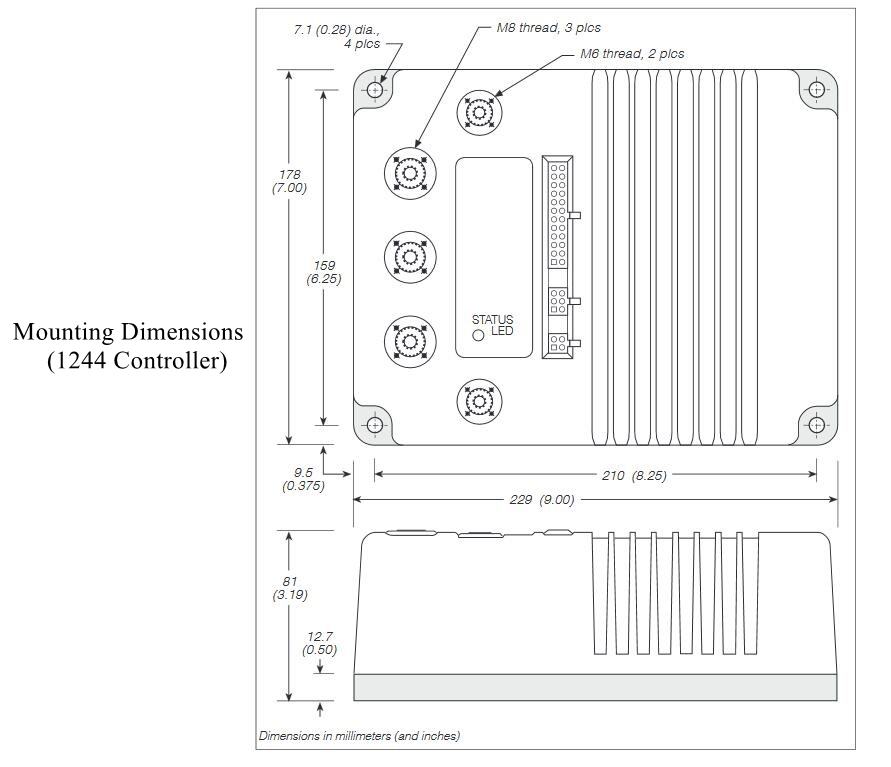 Mounting Dimensions
(1244 Controller)

7.1 (0.28) dia.,
4 plcs

M8 thread, 3 plcs

M6 thread, 2 plcs

178
(7.00)

159
(6.25)

STATUS
LED

9.5
(0.375)

210 (8.25)

229 (9.00)

81
(3.19)

12.7
(0.50)

Dimensions in millimeters (and inches)